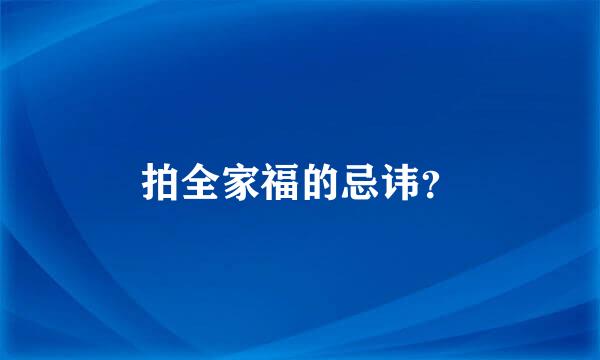 拍全家福的忌讳?